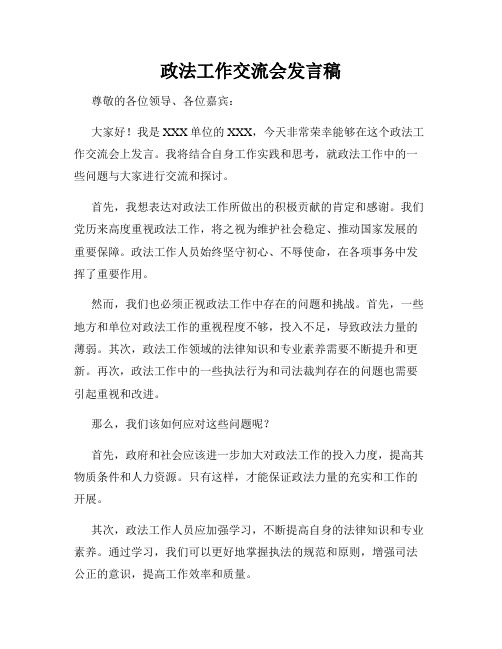 政法工作交流会发言稿

尊敬的各位领导、各位嘉宾：

大家好！我是XXX单位的XXX，今天非常荣幸能够在这个政法工作交流会上发言。我将结合自身工作实践和思考，就政法工作中的一些问题与大家进行交流和探讨。

首先，我想表达对政法工作所做出的积极贡献的肯定和感谢。我们党历来高度重视政法工作，将之视为维护社会稳定、推动国家发展的重要保障。政法工作人员始终坚守初心、不辱使命，在各项事务中发挥了重要作用。

然而，我们也必须正视政法工作中存在的问题和挑战。首先，一些地方和单位对政法工作的重视程度不够，投入不足，导致政法力量的薄弱。其次，政法工作领域的法律知识和专业素养需要不断提升和更新。再次，政法工作中的一些执法行为和司法裁判存在的问题也需要引起重视和改进。

那么，我们该如何应对这些问题呢？

首先，政府和社会应该进一步加大对政法工作的投入力度，提高其物质条件和人力资源。只有这样，才能保证政法力量的充实和工作的开展。

其次，政法工作人员应加强学习，不断提高自身的法律知识和专业素养。通过学习，我们可以更好地掌握执法的规范和原则，增强司法公正的意识，提高工作效率和质量。